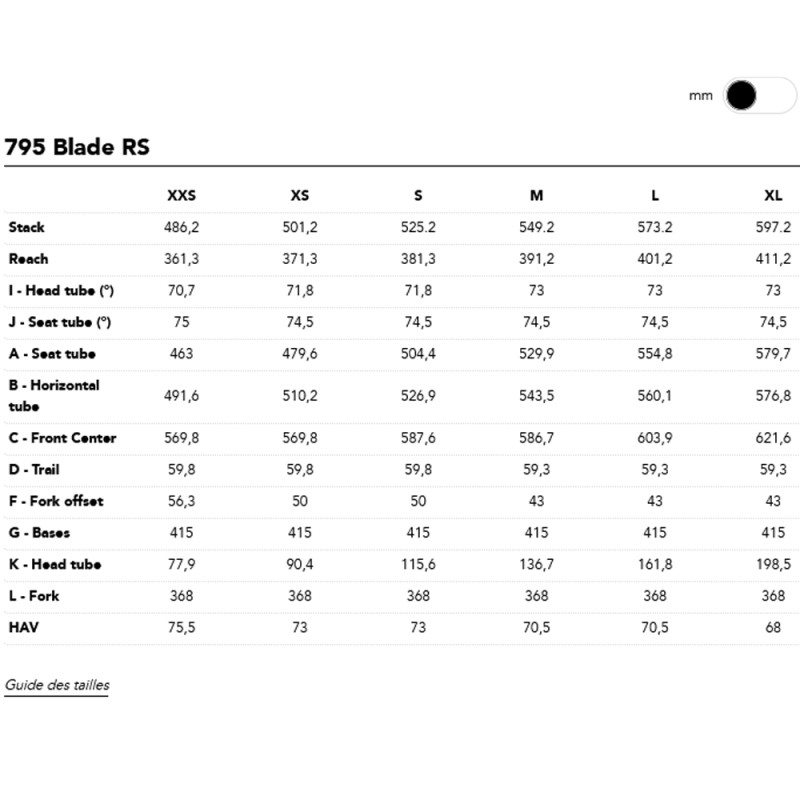 mm

795 Blade RS

| | XXS | XS | S | M | L | XL |
|---|---|---|---|---|---|---|
| Stack | 486,2 | 501,2 | 525.2 | 549.2 | 573.2 | 597.2 |
| Reach | 361,3 | 371,3 | 381,3 | 391,2 | 401,2 | 411,2 |
| I - Head tube (°) | 70,7 | 71,8 | 71,8 | 73 | 73 | 73 |
| J - Seat tube (°) | 75 | 74,5 | 74,5 | 74,5 | 74,5 | 74,5 |
| A - Seat tube | 463 | 479,6 | 504,4 | 529,9 | 554,8 | 579,7 |
| B - Horizontal tube | 491,6 | 510,2 | 526,9 | 543,5 | 560,1 | 576,8 |
| C - Front Center | 569,8 | 569,8 | 587,6 | 586,7 | 603,9 | 621,6 |
| D - Trail | 59,8 | 59,8 | 59,8 | 59,3 | 59,3 | 59,3 |
| F - Fork offset | 56,3 | 50 | 50 | 43 | 43 | 43 |
| G - Bases | 415 | 415 | 415 | 415 | 415 | 415 |
| K - Head tube | 77,9 | 90,4 | 115,6 | 136,7 | 161,8 | 198,5 |
| L - Fork | 368 | 368 | 368 | 368 | 368 | 368 |
| HAV | 75,5 | 73 | 73 | 70,5 | 70,5 | 68 |

Guide des tailles